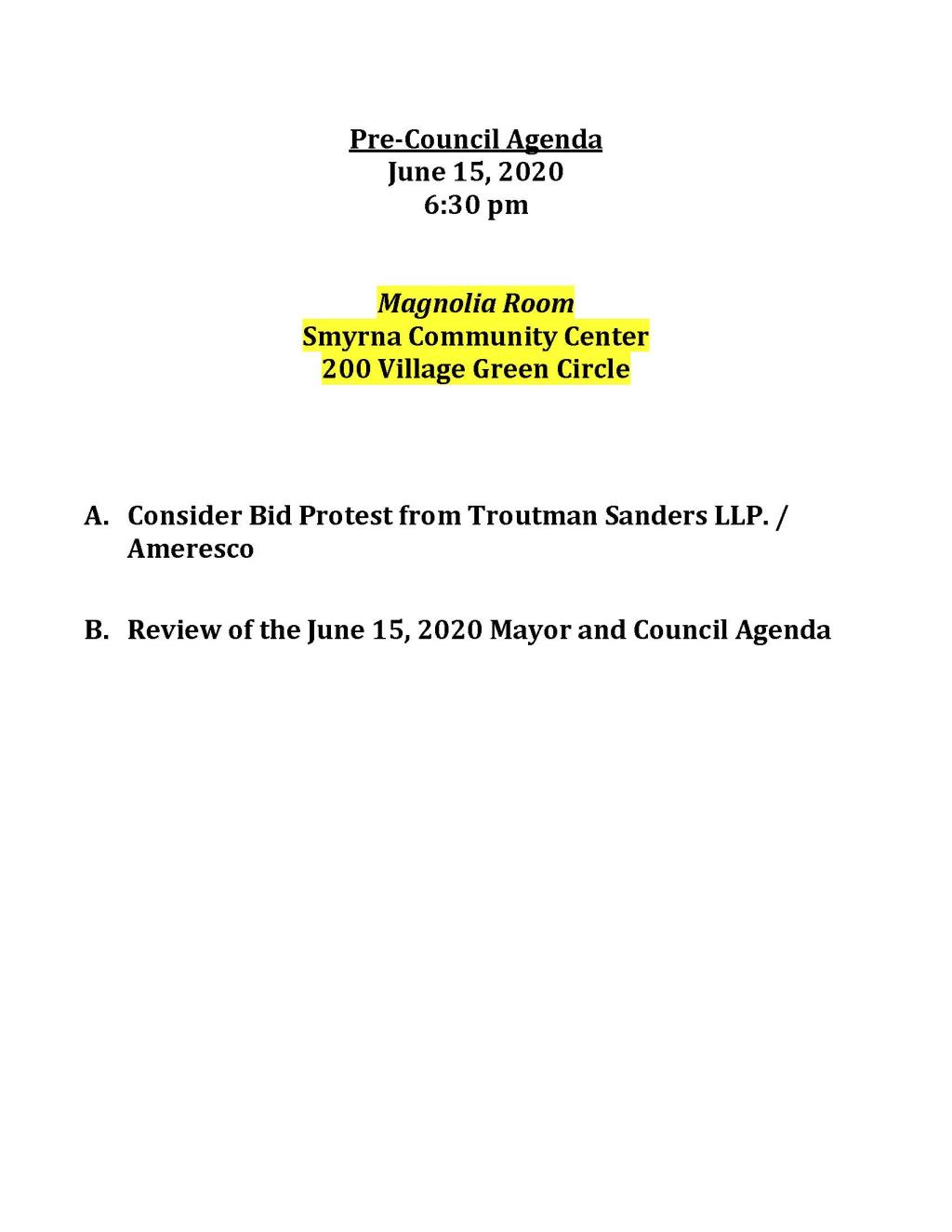 Pre-Council Agenda
June 15, 2020
6:30 pm

Magnolia Room
Smyrna Community Center
200 Village Green Circle

A. Consider Bid Protest from Troutman Sanders LLP. / Ameresco

B. Review of the June 15, 2020 Mayor and Council Agenda